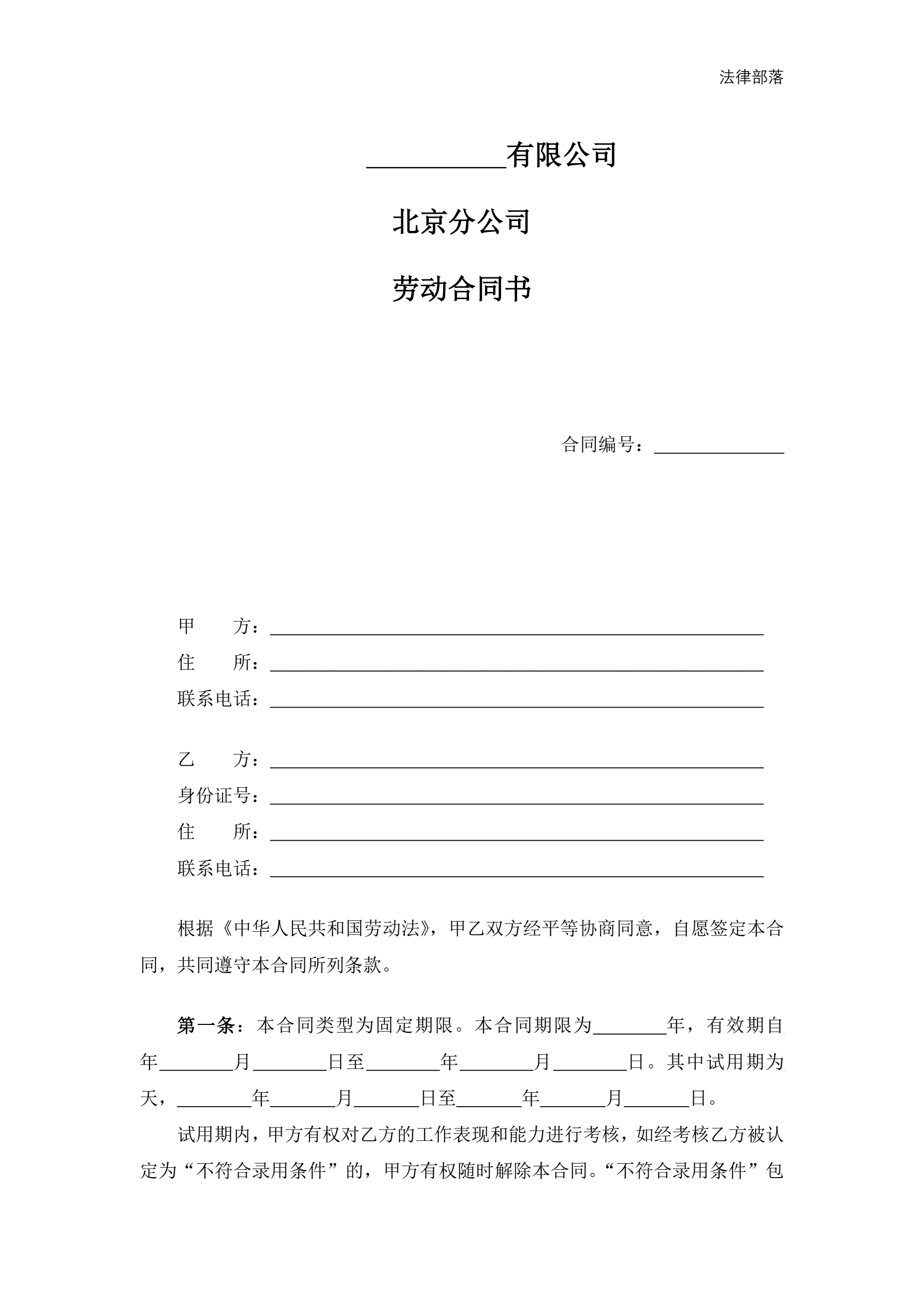 法律部落

__________有限公司

北京分公司

劳动合同书

合同编号：______________

甲　　方：______________________________________________________
住　　所：______________________________________________________
联系电话：______________________________________________________

乙　　方：______________________________________________________
身份证号：______________________________________________________
住　　所：______________________________________________________
联系电话：______________________________________________________

根据《中华人民共和国劳动法》，甲乙双方经平等协商同意，自愿签定本合同，共同遵守本合同所列条款。

第一条：本合同类型为固定期限。本合同期限为________年，有效期自年________月________日至________年________月________日。其中试用期为天，________年_______月_______日至_______年_______月_______日。

试用期内，甲方有权对乙方的工作表现和能力进行考核，如经考核乙方被认定为“不符合录用条件”的，甲方有权随时解除本合同。“不符合录用条件”包